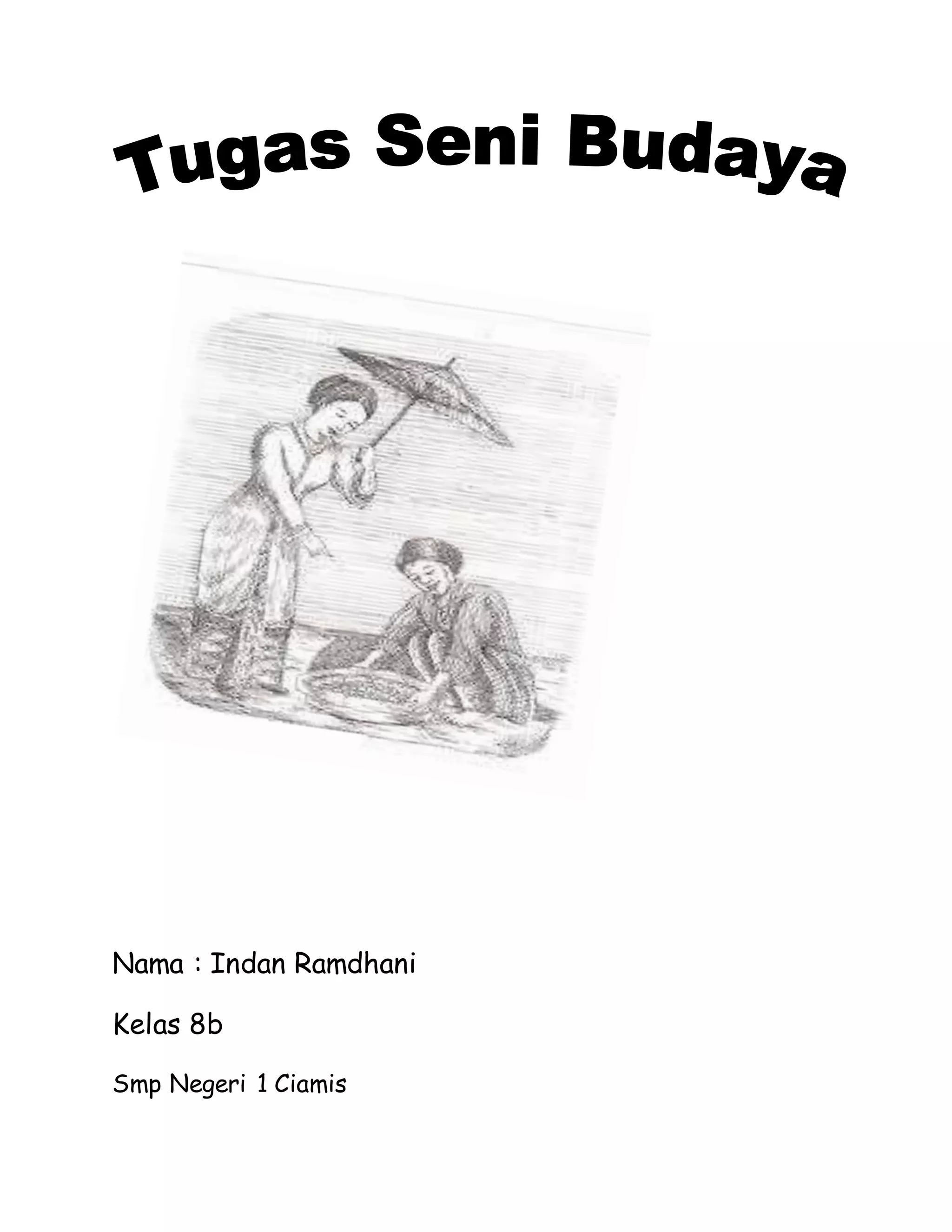 Tugas Seni Budaya

Nama : Indan Ramdhani

Kelas 8b

Smp Negeri 1 Ciamis